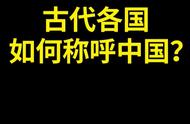 古代各国
如何称呼中国?